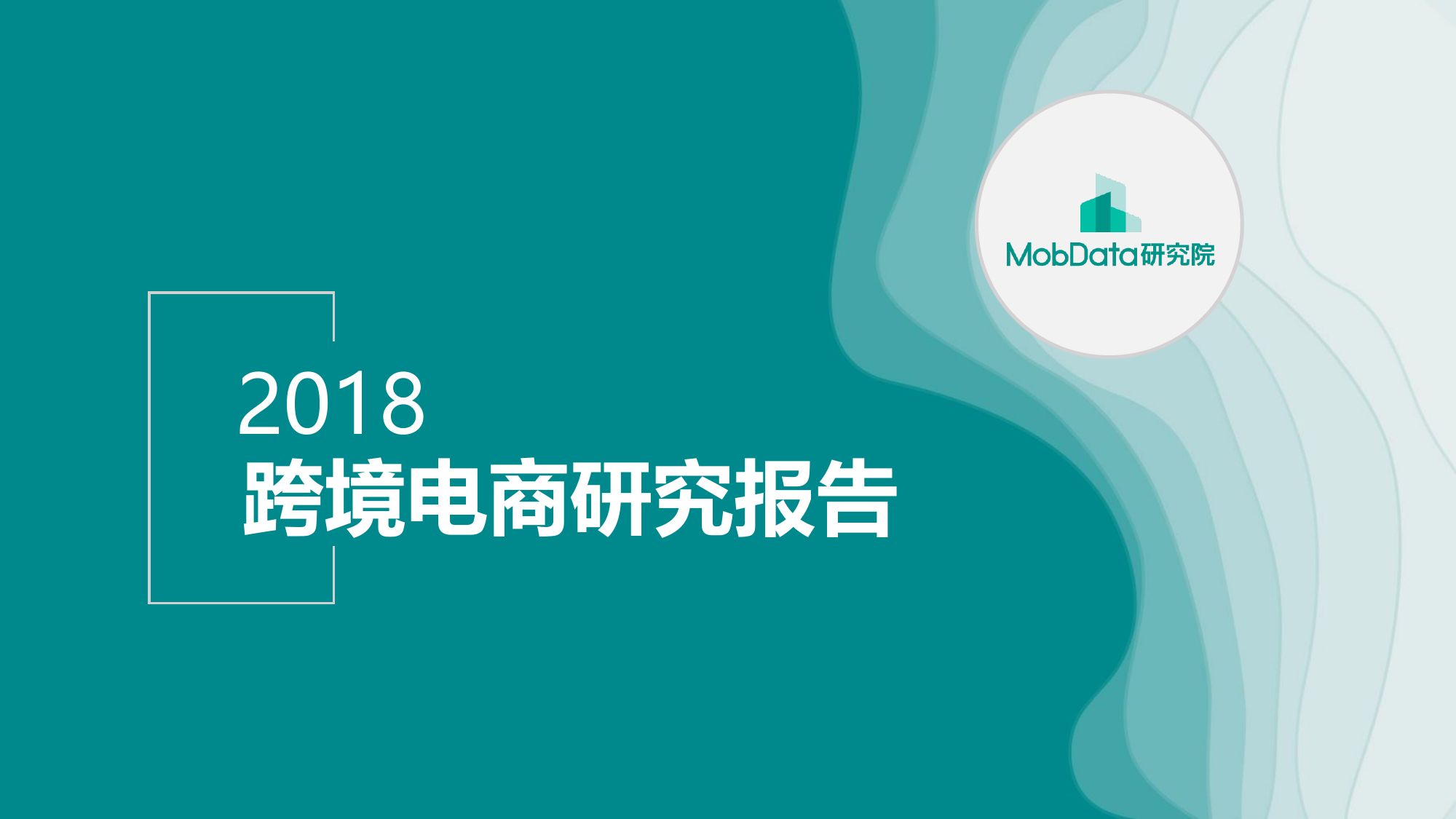 MobData研究院

2018
跨境电商研究报告